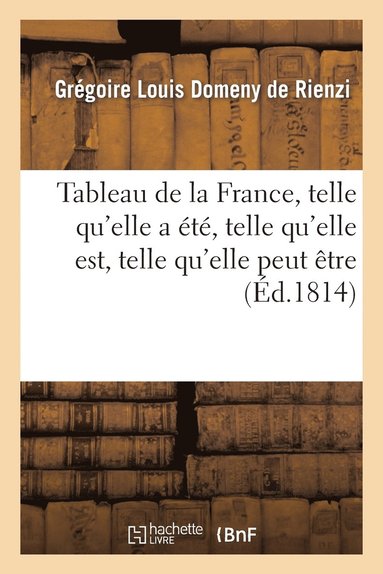 Grégoire Louis Domeny de Rienzi

Tableau de la France, telle qu'elle a été, telle qu'elle est, telle qu'elle peut être (Éd.1814)

hachette LIVRE

BnF